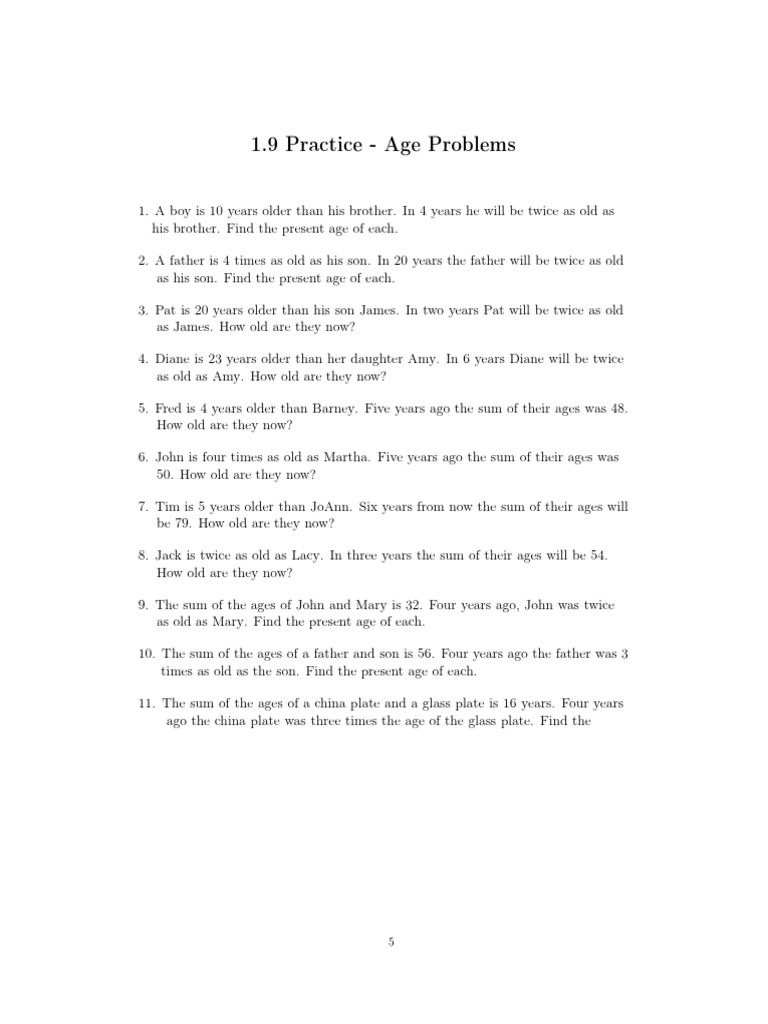 1.9 Practice - Age Problems

1. A boy is 10 years older than his brother. In 4 years he will be twice as old as his brother. Find the present age of each.

2. A father is 4 times as old as his son. In 20 years the father will be twice as old as his son. Find the present age of each.

3. Pat is 20 years older than his son James. In two years Pat will be twice as old as James. How old are they now?

4. Diane is 23 years older than her daughter Amy. In 6 years Diane will be twice as old as Amy. How old are they now?

5. Fred is 4 years older than Barney. Five years ago the sum of their ages was 48. How old are they now?

6. John is four times as old as Martha. Five years ago the sum of their ages was 50. How old are they now?

7. Tim is 5 years older than JoAnn. Six years from now the sum of their ages will be 79. How old are they now?

8. Jack is twice as old as Lacy. In three years the sum of their ages will be 54. How old are they now?

9. The sum of the ages of John and Mary is 32. Four years ago, John was twice as old as Mary. Find the present age of each.

10. The sum of the ages of a father and son is 56. Four years ago the father was 3 times as old as the son. Find the present age of each.

11. The sum of the ages of a china plate and a glass plate is 16 years. Four years ago the china plate was three times the age of the glass plate. Find the

5